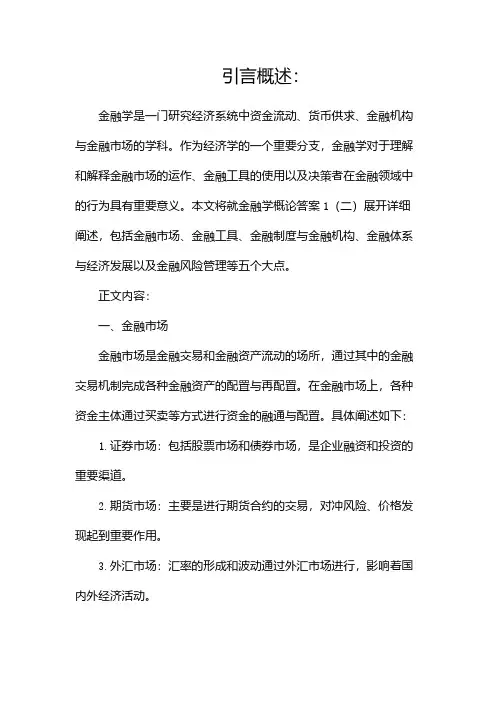 引言概述:

金融学是一门研究经济系统中资金流动、货币供求、金融机构与金融市场的学科。作为经济学的一个重要分支，金融学对于理解和解释金融市场的运作、金融工具的使用以及决策者在金融领域中的行为具有重要意义。本文将就金融学概论答案 1（二）展开详细阐述，包括金融市场、金融工具、金融制度与金融机构、金融体系与经济发展以及金融风险管理等五个大点。

正文内容:

一、金融市场

金融市场是金融交易和金融资产流动的场所，通过其中的金融交易机制完成各种金融资产的配置与再配置。在金融市场上，各种资金主体通过买卖等方式进行资金的融通与配置。具体阐述如下:

1. 证券市场：包括股票市场和债券市场，是企业融资和投资的重要渠道。

2. 期货市场：主要是进行期货合约的交易，对冲风险、价格发现起到重要作用。

3. 外汇市场：汇率的形成和波动通过外汇市场进行，影响着国内外经济活动。